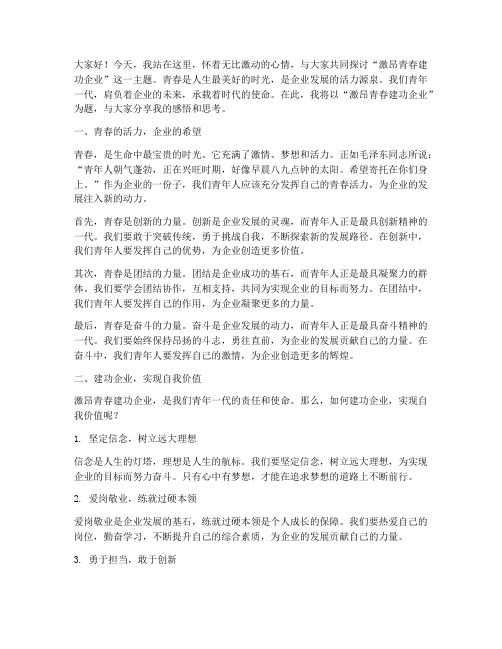 大家好！今天，我站在这里，怀着无比激动的心情，与大家共同探讨“激昂青春建功企业”这一主题。青春是人生最美好的时光，是企业发展的活力源泉。我们青年一代，肩负着企业的未来，承载着时代的使命。在此，我将以“激昂青春建功企业”为题，与大家分享我的感悟和思考。

一、青春的活力，企业的希望

青春，是生命中最宝贵的时光，它充满了激情、梦想和活力。正如毛泽东同志所说：“青年人朝气蓬勃，正在兴旺时期，好像早晨八九点钟的太阳。希望寄托在你们身上。”作为企业的一份子，我们青年人应该充分发挥自己的青春活力，为企业的发展注入新的动力。

首先，青春是创新的力量。创新是企业发展的灵魂，而青年人正是最具创新精神的一代。我们要敢于突破传统，勇于挑战自我，不断探索新的发展路径。在创新中，我们青年人要发挥自己的优势，为企业创造更多价值。

其次，青春是团结的力量。团结是企业成功的基石，而青年人正是最具凝聚力的群体。我们要学会团结协作，互相支持，共同为实现企业的目标而努力。在团结中，我们青年人要发挥自己的作用，为企业凝聚更多的力量。

最后，青春是奋斗的力量。奋斗是企业发展的动力，而青年人正是最具奋斗精神的一代。我们要始终保持昂扬的斗志，勇往直前，为企业的发展贡献自己的力量。在奋斗中，我们青年人要发挥自己的激情，为企业创造更多的辉煌。

二、建功企业，实现自我价值

激昂青春建功企业，是我们青年一代的责任和使命。那么，如何建功企业，实现自我价值呢？

1. 坚定信念，树立远大理想

信念是人生的灯塔，理想是人生的航标。我们要坚定信念，树立远大理想，为实现企业的目标而努力奋斗。只有心中有梦想，才能在追求梦想的道路上不断前行。

2. 爱岗敬业，练就过硬本领

爱岗敬业是企业发展的基石，练就过硬本领是个人成长的保障。我们要热爱自己的岗位，勤奋学习，不断提升自己的综合素质，为企业的发展贡献自己的力量。

3. 勇于担当，敢于创新